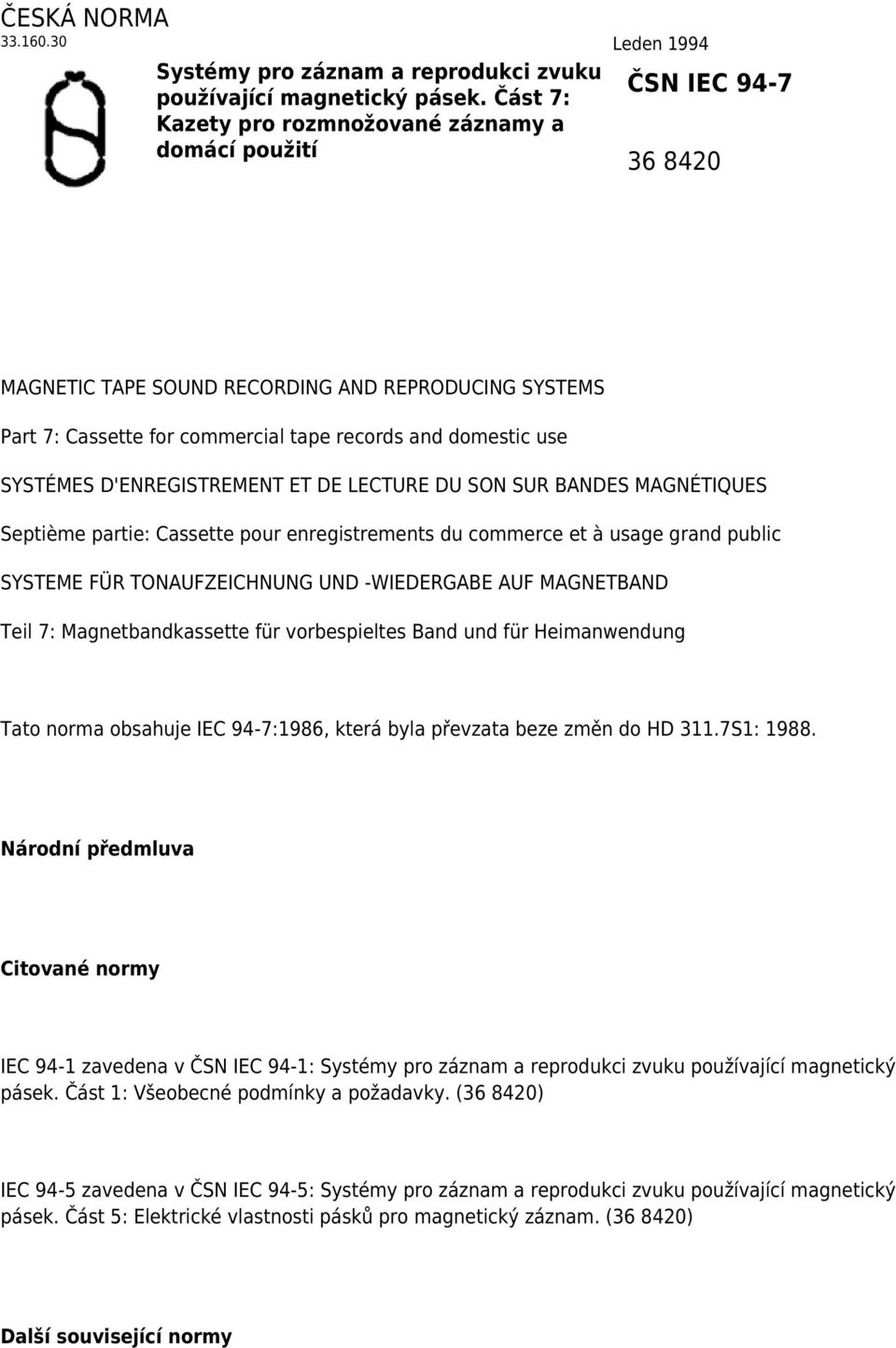 ČESKÁ NORMA
33.160.30

Leden 1994

Systémy pro záznam a reprodukci zvuku používající magnetický pásek. Část 7: Kazety pro rozmnožované záznamy a domácí použití

ČSN IEC 94-7

36 8420

MAGNETIC TAPE SOUND RECORDING AND REPRODUCING SYSTEMS

Part 7: Cassette for commercial tape records and domestic use

SYSTÉMES D'ENREGISTREMENT ET DE LECTURE DU SON SUR BANDES MAGNÉTIQUES

Septième partie: Cassette pour enregistrements du commerce et à usage grand public

SYSTEME FÜR TONAUFZEICHNUNG UND -WIEDERGABE AUF MAGNETBAND

Teil 7: Magnetbandkassette für vorbespieltes Band und für Heimanwendung

Tato norma obsahuje IEC 94-7:1986, která byla převzata beze změn do HD 311.7S1: 1988.

Národní předmluva

Citované normy

IEC 94-1 zavedena v ČSN IEC 94-1: Systémy pro záznam a reprodukci zvuku používající magnetický pásek. Část 1: Všeobecné podmínky a požadavky. (36 8420)

IEC 94-5 zavedena v ČSN IEC 94-5: Systémy pro záznam a reprodukci zvuku používající magnetický pásek. Část 5: Elektrické vlastnosti pásků pro magnetický záznam. (36 8420)

Další související normy